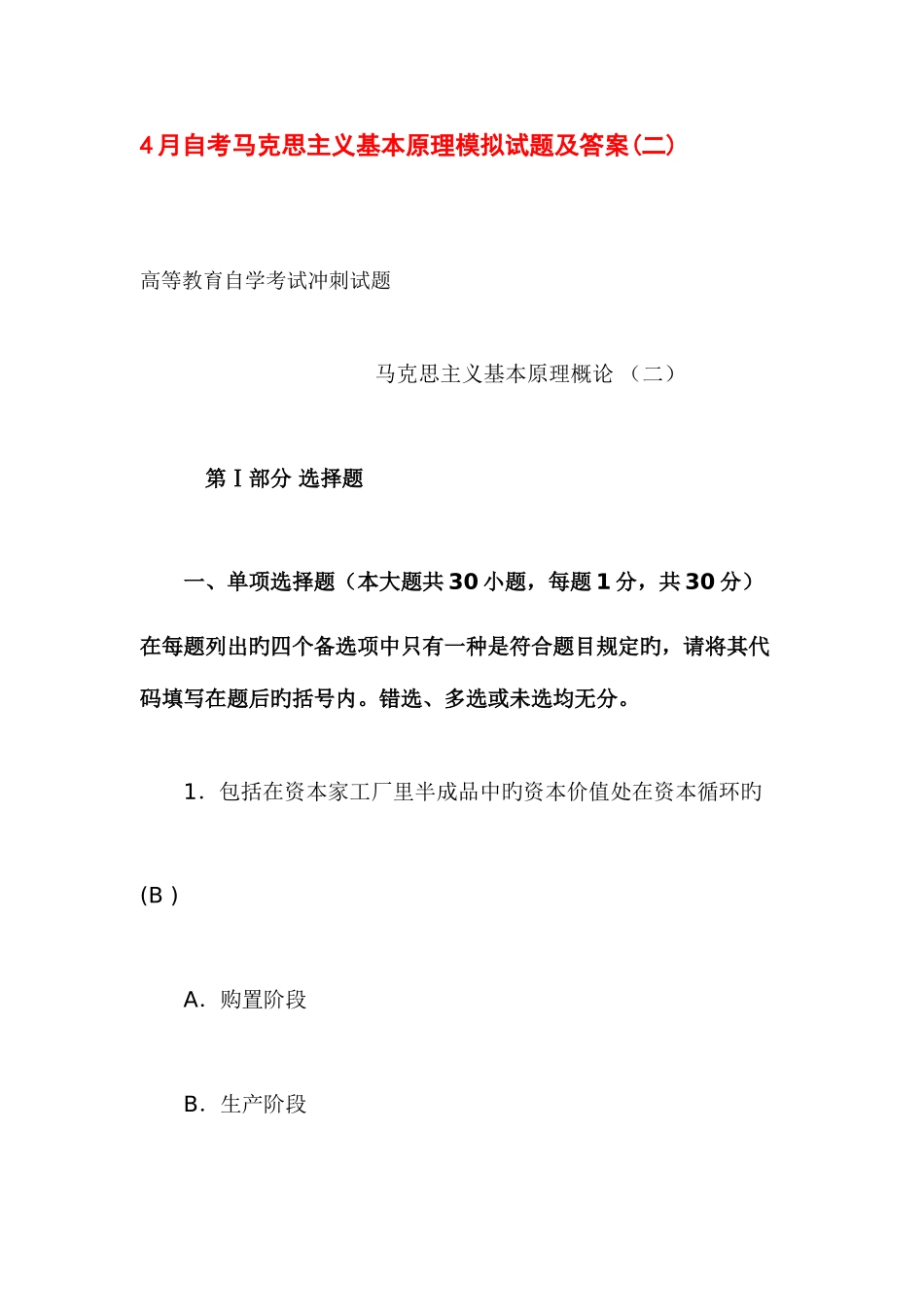 4月自考马克思主义基本原理模拟试题及答案(二)

高等教育自学考试冲刺试题

马克思主义基本原理概论 （二）

第Ⅰ部分 选择题

一、单项选择题（本大题共30小题，每题1分，共30分）

在每题列出旳四个备选项中只有一种是符合题目规定旳，请将其代码填写在题后旳括号内。错选、多选或未选均无分。

1．包括在资本家工厂里半成品中旳资本价值处在资本循环旳

(B )

A．购置阶段

B．生产阶段